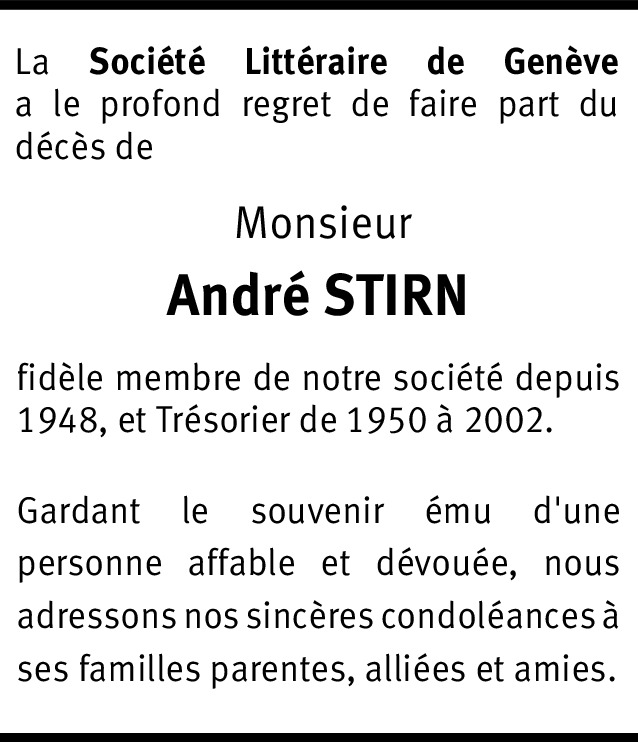 La Société Littéraire de Genève a le profond regret de faire part du décès de

Monsieur

André STIRN

fidèle membre de notre société depuis 1948, et Trésorier de 1950 à 2002.

Gardant le souvenir ému d'une personne affable et dévouée, nous adressons nos sincères condoléances à ses familles parentes, alliées et amies.